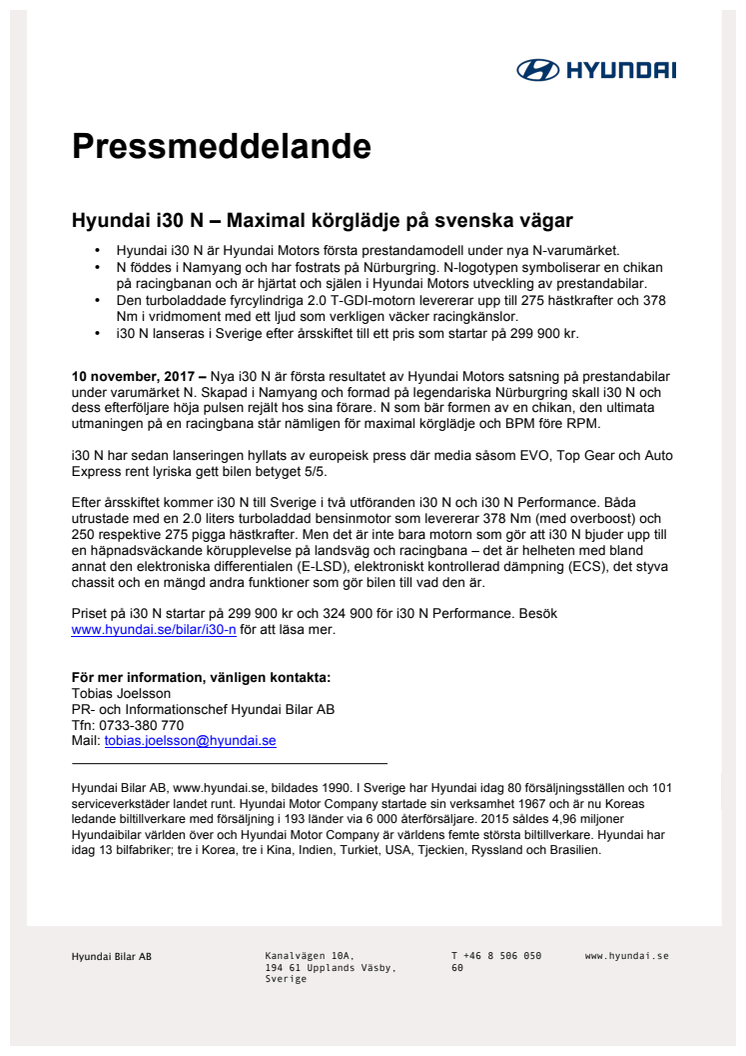 HYUNDAI

Pressmeddelande

Hyundai i30 N – Maximal körglädje på svenska vägar

• Hyundai i30 N är Hyundai Motors första prestandamodell under nya N-varumärket.
• N föddes i Namyang och har fostrats på Nürburgring. N-logotypen symboliserar en chikan på racingbanan och är hjärtat och själen i Hyundai Motors utveckling av prestandabilar.
• Den turboladdade fyrcylindriga 2.0 T-GDI-motorn levererar upp till 275 hästkrafter och 378 Nm i vridmoment med ett ljud som verkligen väcker racingkänslor.
• i30 N lanseras i Sverige efter årsskiftet till ett pris som startar på 299 900 kr.

10 november, 2017 – Nya i30 N är första resultatet av Hyundai Motors satsning på prestandabilar under varumärket N. Skapad i Namyang och formad på legendariska Nürburgring skall i30 N och dess efterföljare höja pulsen rejält hos sina förare. N som bär formen av en chikan, den ultimata utmaningen på en racingbana står nämligen för maximal körglädje och BPM före RPM.

i30 N har sedan lanseringen hyllats av europeisk press där media såsom EVO, Top Gear och Auto Express rent lyriska gett bilen betyget 5/5.

Efter årsskiftet kommer i30 N till Sverige i två utföranden i30 N och i30 N Performance. Båda utrustade med en 2.0 liters turboladdad bensinmotor som levererar 378 Nm (med overboost) och 250 respektive 275 pigga hästkrafter. Men det är inte bara motorn som gör att i30 N bjuder upp till en häpnadsväckande körupplevelse på landsväg och racingbana – det är helheten med bland annat den elektroniska differentialen (E-LSD), elektroniskt kontrollerad dämpning (ECS), det styva chassit och en mängd andra funktioner som gör bilen till vad den är.

Priset på i30 N startar på 299 900 kr och 324 900 för i30 N Performance. Besök www.hyundai.se/bilar/i30-n för att läsa mer.

För mer information, vänligen kontakta:
Tobias Joelsson
PR- och Informationschef Hyundai Bilar AB
Tfn: 0733-380 770
Mail: tobias.joelsson@hyundai.se

Hyundai Bilar AB, www.hyundai.se, bildades 1990. I Sverige har Hyundai idag 80 försäljningsställen och 101 serviceverkstäder landet runt. Hyundai Motor Company startade sin verksamhet 1967 och är nu Koreas ledande biltillverkare med försäljning i 193 länder via 6 000 återförsäljare. 2015 såldes 4,96 miljoner Hyundaibilar världen över och Hyundai Motor Company är världens femte största biltillverkare. Hyundai har idag 13 bilfabriker; tre i Korea, tre i Kina, Indien, Turkiet, USA, Tjeckien, Ryssland och Brasilien.

Hyundai Bilar AB

Kanalvägen 10A, 194 61 Upplands Väsby, Sverige

T +46 8 506 050 60

www.hyundai.se